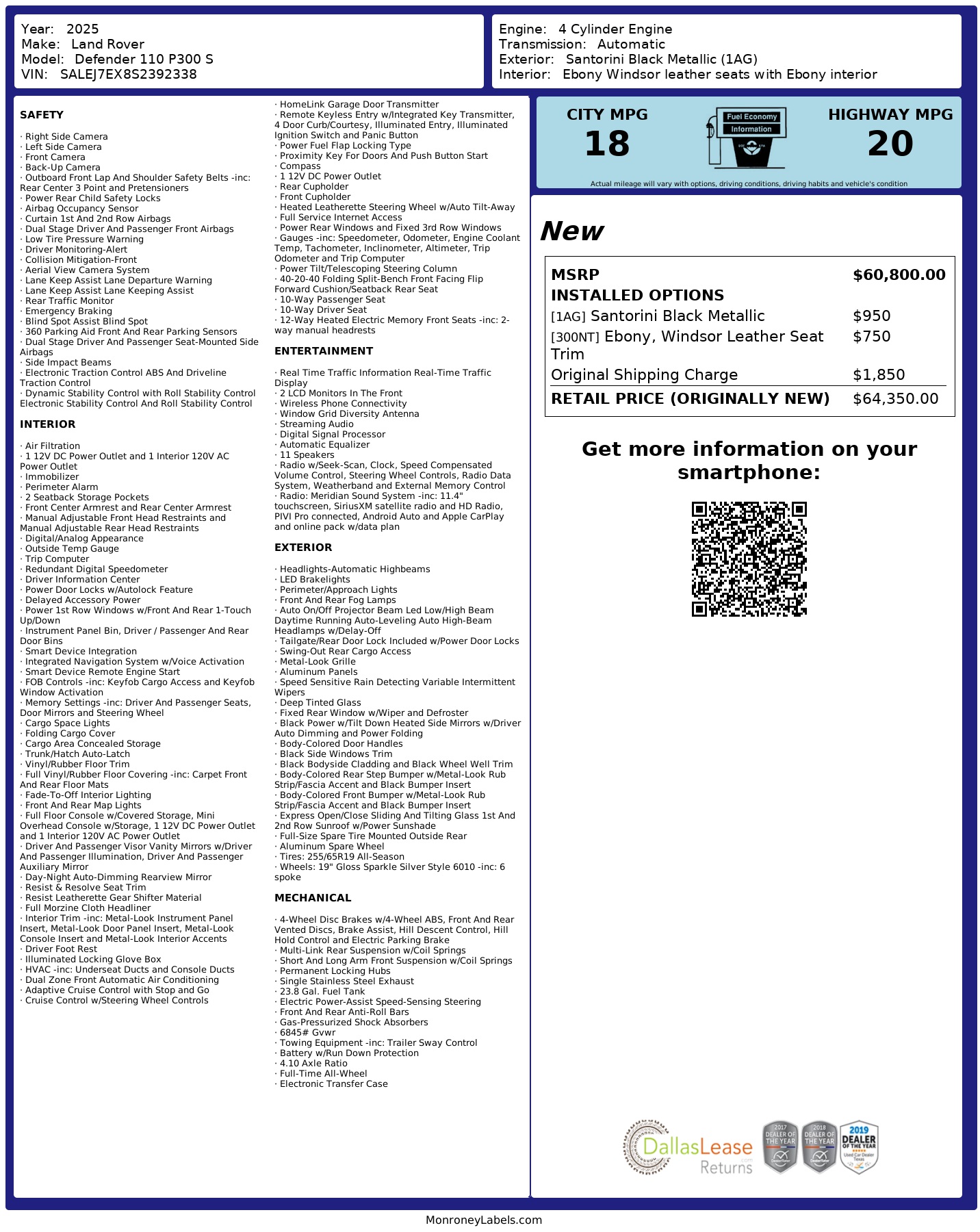 Year: 2025
Make: Land Rover
Model: Defender 110 P300 S
VIN: SALEJ7EX8S2392338

Engine: 4 Cylinder Engine
Transmission: Automatic
Exterior: Santorini Black Metallic (1AG)
Interior: Ebony Windsor leather seats with Ebony interior

SAFETY

· Right Side Camera
· Left Side Camera
· Front Camera
· Back-Up Camera
· Outboard Front Lap And Shoulder Safety Belts -inc: Rear Center 3 Point and Pretensioners
· Power Rear Child Safety Locks
· Airbag Occupancy Sensor
· Curtain 1st And 2nd Row Airbags
· Dual Stage Driver And Passenger Front Airbags
· Low Tire Pressure Warning
· Driver Monitoring-Alert
· Collision Mitigation-Front
· Aerial View Camera System
· Lane Keep Assist Lane Departure Warning
· Lane Keep Assist Lane Keeping Assist
· Rear Traffic Monitor
· Emergency Braking
· Blind Spot Assist Blind Spot
· 360 Parking Aid Front And Rear Parking Sensors
· Dual Stage Driver And Passenger Seat-Mounted Side Airbags
· Side Impact Beams
· Electronic Traction Control ABS And Driveline Traction Control
· Dynamic Stability Control with Roll Stability Control Electronic Stability Control And Roll Stability Control

INTERIOR

· Air Filtration
· 1 12V DC Power Outlet and 1 Interior 120V AC Power Outlet
· Immobilizer
· Perimeter Alarm
· 2 Seatback Storage Pockets
· Front Center Armrest and Rear Center Armrest
· Manual Adjustable Front Head Restraints and Manual Adjustable Rear Head Restraints
· Digital/Analog Appearance
· Outside Temp Gauge
· Trip Computer
· Redundant Digital Speedometer
· Driver Information Center
· Power Door Locks w/Autolock Feature
· Delayed Accessory Power
· Power 1st Row Windows w/Front And Rear 1-Touch Up/Down
· Instrument Panel Bin, Driver / Passenger And Rear Door Bins
· Smart Device Integration
· Integrated Navigation System w/Voice Activation
· Smart Device Remote Engine Start
· FOB Controls -inc: Keyfob Cargo Access and Keyfob Window Activation
· Memory Settings -inc: Driver And Passenger Seats, Door Mirrors and Steering Wheel
· Cargo Space Lights
· Folding Cargo Cover
· Cargo Area Concealed Storage
· Trunk/Hatch Auto-Latch
· Vinyl/Rubber Floor Trim
· Full Vinyl/Rubber Floor Covering -inc: Carpet Front And Rear Floor Mats
· Fade-To-Off Interior Lighting
· Front And Rear Map Lights
· Full Floor Console w/Covered Storage, Mini Overhead Console w/Storage, 1 12V DC Power Outlet and 1 Interior 120V AC Power Outlet
· Driver And Passenger Visor Vanity Mirrors w/Driver And Passenger Illumination, Driver And Passenger Auxiliary Mirror
· Day-Night Auto-Dimming Rearview Mirror
· Resist & Resolve Seat Trim
· Resist Leatherette Gear Shifter Material
· Full Morzine Cloth Headliner
· Interior Trim -inc: Metal-Look Instrument Panel Insert, Metal-Look Door Panel Insert, Metal-Look Console Insert and Metal-Look Interior Accents
· Driver Foot Rest
· Illuminated Locking Glove Box
· HVAC -inc: Underseat Ducts and Console Ducts
· Dual Zone Front Automatic Air Conditioning
· Adaptive Cruise Control with Stop and Go
· Cruise Control w/Steering Wheel Controls

· HomeLink Garage Door Transmitter
· Remote Keyless Entry w/Integrated Key Transmitter, 4 Door Curb/Courtesy, Illuminated Entry, Illuminated Ignition Switch and Panic Button
· Power Fuel Flap Locking Type
· Proximity Key For Doors And Push Button Start
· Compass
· 1 12V DC Power Outlet
· Rear Cupholder
· Front Cupholder
· Heated Leatherette Steering Wheel w/Auto Tilt-Away
· Full Service Internet Access
· Power Rear Windows and Fixed 3rd Row Windows
· Gauges -inc: Speedometer, Odometer, Engine Coolant Temp, Tachometer, Inclinometer, Altimeter, Trip Odometer and Trip Computer
· Power Tilt/Telescoping Steering Column
· 40-20-40 Folding Split-Bench Front Facing Flip Forward Cushion/Seatback Rear Seat
· 10-Way Passenger Seat
· 10-Way Driver Seat
· 12-Way Heated Electric Memory Front Seats -inc: 2-way manual headrests

ENTERTAINMENT

· Real Time Traffic Information Real-Time Traffic Display
· 2 LCD Monitors In The Front
· Wireless Phone Connectivity
· Window Grid Diversity Antenna
· Streaming Audio
· Digital Signal Processor
· Automatic Equalizer
· 11 Speakers
· Radio w/Seek-Scan, Clock, Speed Compensated Volume Control, Steering Wheel Controls, Radio Data System, Weatherband and External Memory Control
· Radio: Meridian Sound System -inc: 11.4" touchscreen, SiriusXM satellite radio and HD Radio, PIVI Pro connected, Android Auto and Apple CarPlay and online pack w/data plan

EXTERIOR

· Headlights-Automatic Highbeams
· LED Brakelights
· Perimeter/Approach Lights
· Front And Rear Fog Lamps
· Auto On/Off Projector Beam Led Low/High Beam Daytime Running Auto-Leveling Auto High-Beam Headlamps w/Delay-Off
· Tailgate/Rear Door Lock Included w/Power Door Locks
· Swing-Out Rear Cargo Access
· Metal-Look Grille
· Aluminum Panels
· Speed Sensitive Rain Detecting Variable Intermittent Wipers
· Deep Tinted Glass
· Fixed Rear Window w/Wiper and Defroster
· Black Power w/Tilt Down Heated Side Mirrors w/Driver Auto Dimming and Power Folding
· Body-Colored Door Handles
· Black Side Windows Trim
· Black Bodyside Cladding and Black Wheel Well Trim
· Body-Colored Rear Step Bumper w/Metal-Look Rub Strip/Fascia Accent and Black Bumper Insert
· Body-Colored Front Bumper w/Metal-Look Rub Strip/Fascia Accent and Black Bumper Insert
· Express Open/Close Sliding And Tilting Glass 1st And 2nd Row Sunroof w/Power Sunshade
· Full-Size Spare Tire Mounted Outside Rear
· Aluminum Spare Wheel
· Tires: 255/65R19 All-Season
· Wheels: 19" Gloss Sparkle Silver Style 6010 -inc: 6 spoke

MECHANICAL

· 4-Wheel Disc Brakes w/4-Wheel ABS, Front And Rear Vented Discs, Brake Assist, Hill Descent Control, Hill Hold Control and Electric Parking Brake
· Multi-Link Rear Suspension w/Coil Springs
· Short And Long Arm Front Suspension w/Coil Springs
· Permanent Locking Hubs
· Single Stainless Steel Exhaust
· 23.8 Gal. Fuel Tank
· Electric Power-Assist Speed-Sensing Steering
· Front And Rear Anti-Roll Bars
· Gas-Pressurized Shock Absorbers
· 6845# Gvwr
· Towing Equipment -inc: Trailer Sway Control
· Battery w/Run Down Protection
· 4.10 Axle Ratio
· Full-Time All-Wheel
· Electronic Transfer Case

CITY MPG
18

Fuel Economy
Information

HIGHWAY MPG
20

Actual mileage will vary with options, driving conditions, driving habits and vehicle's condition

New

| MSRP | $60,800.00 |
|---|---|
| INSTALLED OPTIONS | |
| [1AG] Santorini Black Metallic | $950 |
| [300NT] Ebony, Windsor Leather Seat Trim | $750 |
| Original Shipping Charge | $1,850 |
| RETAIL PRICE (ORIGINALLY NEW) | $64,350.00 |

Get more information on your smartphone:

DallasLease Returns

2017 DEALER OF THE YEAR
2018 DEALER OF THE YEAR
2019 DEALER OF THE YEAR Used Car Dealer Texas

MonroneyLabels.com